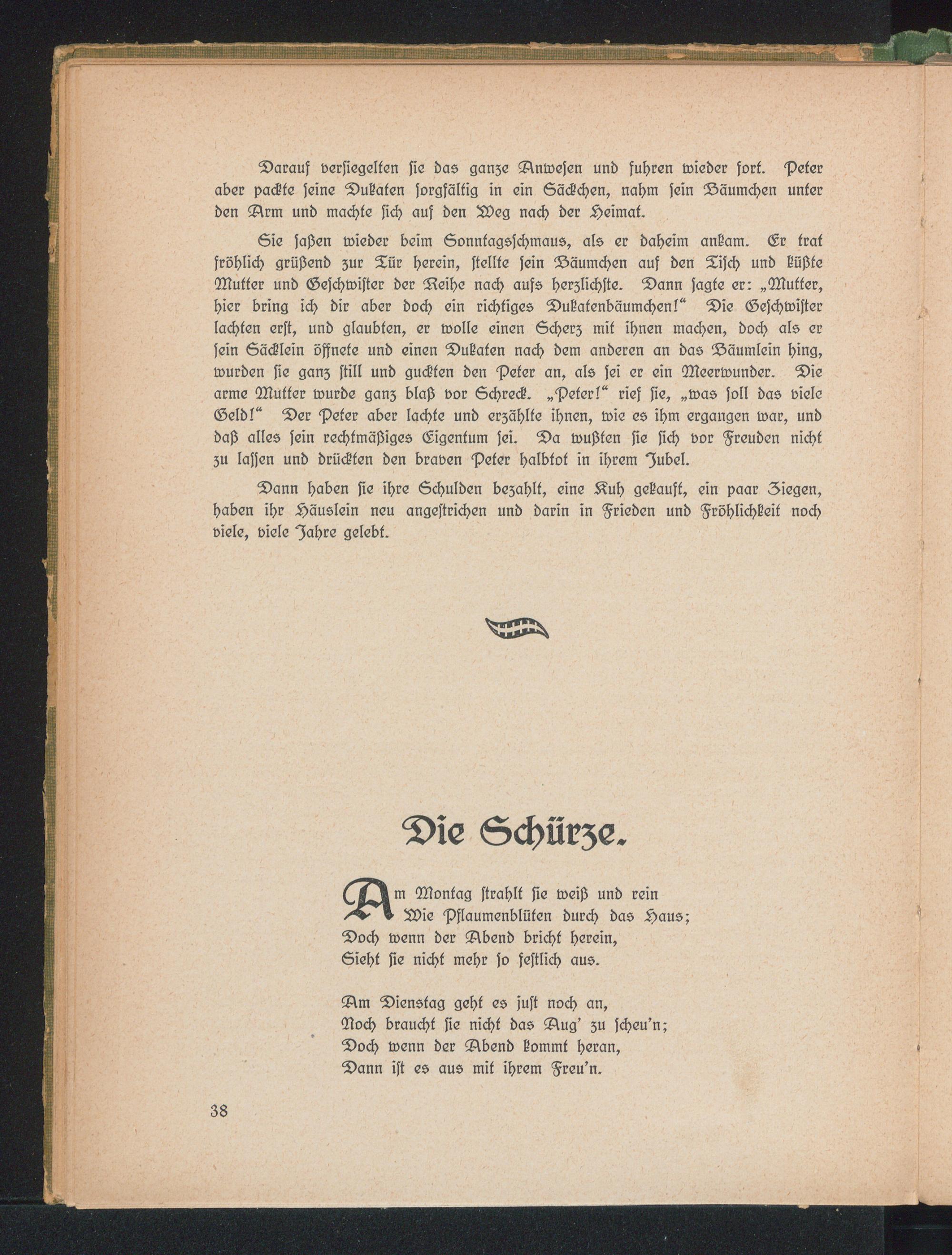 Darauf versiegelten sie das ganze Anwesen und fuhren wieder fort. Peter aber packte seine Dukaten sorgfältig in ein Säckchen, nahm sein Bäumchen unter den Arm und machte sich auf den Weg nach der Heimat.

Sie saßen wieder beim Sonntagsschmaus, als er daheim ankam. Er trat fröhlich grüßend zur Tür herein, stellte sein Bäumchen auf den Tisch und küßte Mutter und Geschwister der Reihe nach aufs herzlichste. Dann sagte er: „Mutter, hier bring ich dir aber doch ein richtiges Dukatenbäumchen!“ Die Geschwister lachten erst, und glaubten, er wolle einen Scherz mit ihnen machen, doch als er sein Säcklein öffnete und einen Dukaten nach dem anderen an das Bäumlein hing, wurden sie ganz still und guckten den Peter an, als sei er ein Meerwunder. Die arme Mutter wurde ganz blaß vor Schreck. „Peter!“ rief sie, „was soll das viele Geld!“ Der Peter aber lachte und erzählte ihnen, wie es ihm ergangen war, und daß alles sein rechtmäßiges Eigentum sei. Da wußten sie sich vor Freuden nicht zu lassen und drückten den braven Peter halbtot in ihrem Jubel.

Dann haben sie ihre Schulden bezahlt, eine Kuh gekauft, ein paar Ziegen, haben ihr Häuslein neu angestrichen und darin in Frieden und Fröhlichkeit noch viele, viele Jahre gelebt.

Die Schürze.

Am Montag strahlt sie weiß und rein
Wie Pflaumenblüten durch das Haus;
Doch wenn der Abend bricht herein,
Sieht sie nicht mehr so festlich aus.

Am Dienstag geht es just noch an,
Noch braucht sie nicht das Aug' zu scheu'n;
Doch wenn der Abend kommt heran,
Dann ist es aus mit ihrem Freu'n.

38